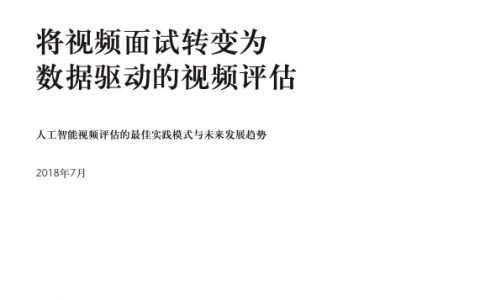 将视频面试转变为
数据驱动的视频评估

人工智能视频评估的最佳实践模式与未来发展趋势

2018年7月